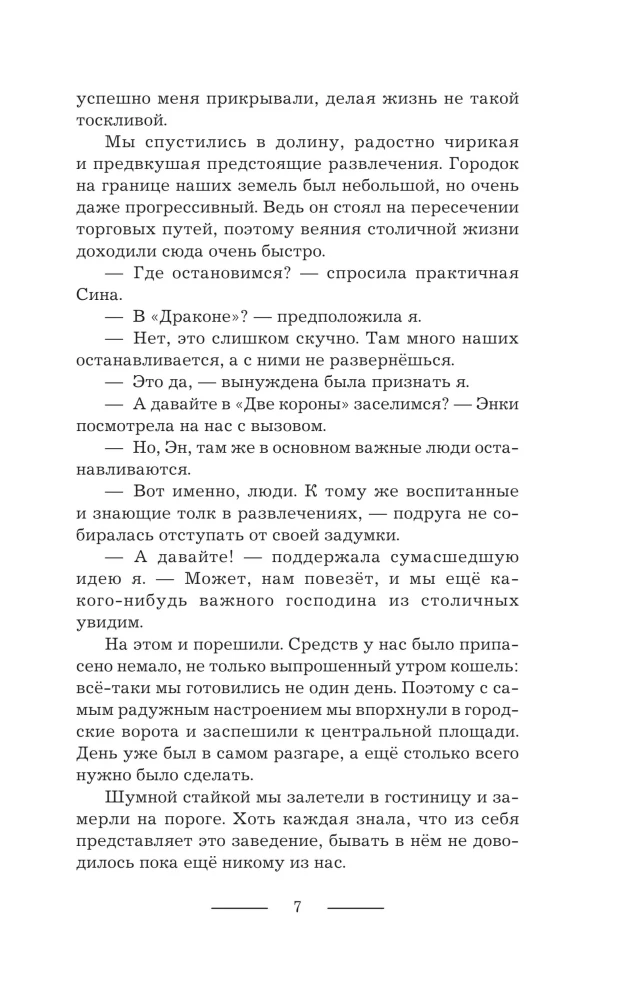 успешно меня прикрывали, делая жизнь не такой тоскливой.

Мы спустились в долину, радостно чирикая и предвкушая предстоящие развлечения. Городок на границе наших земель был небольшой, но очень даже прогрессивный. Ведь он стоял на пересечении торговых путей, поэтому веяния столичной жизни доходили сюда очень быстро.

— Где остановимся? — спросила практичная Сина.

— В «Драконе»? — предположила я.

— Нет, это слишком скучно. Там много наших останавливается, а с ними не развернёшься.

— Это да, — вынуждена была признать я.

— А давайте в «Две короны» заселимся? — Энки посмотрела на нас с вызовом.

— Но, Эн, там же в основном важные люди останавливаются.

— Вот именно, люди. К тому же воспитанные и знающие толк в развлечениях, — подруга не собиралась отступать от своей задумки.

— А давайте! — поддержала сумасшедшую идею я. — Может, нам повезёт, и мы ещё какого-нибудь важного господина из столичных увидим.

На этом и порешили. Средств у нас было припасено немало, не только выпрошенный утром кошель: всё-таки мы готовились не один день. Поэтому с самым радужным настроением мы впорхнули в городские ворота и заспешили к центральной площади. День уже был в самом разгаре, а ещё столько всего нужно было сделать.

Шумной стайкой мы залетели в гостиницу и замерли на пороге. Хоть каждая знала, что из себя представляет это заведение, бывать в нём не доводилось пока ещё никому из нас.

7